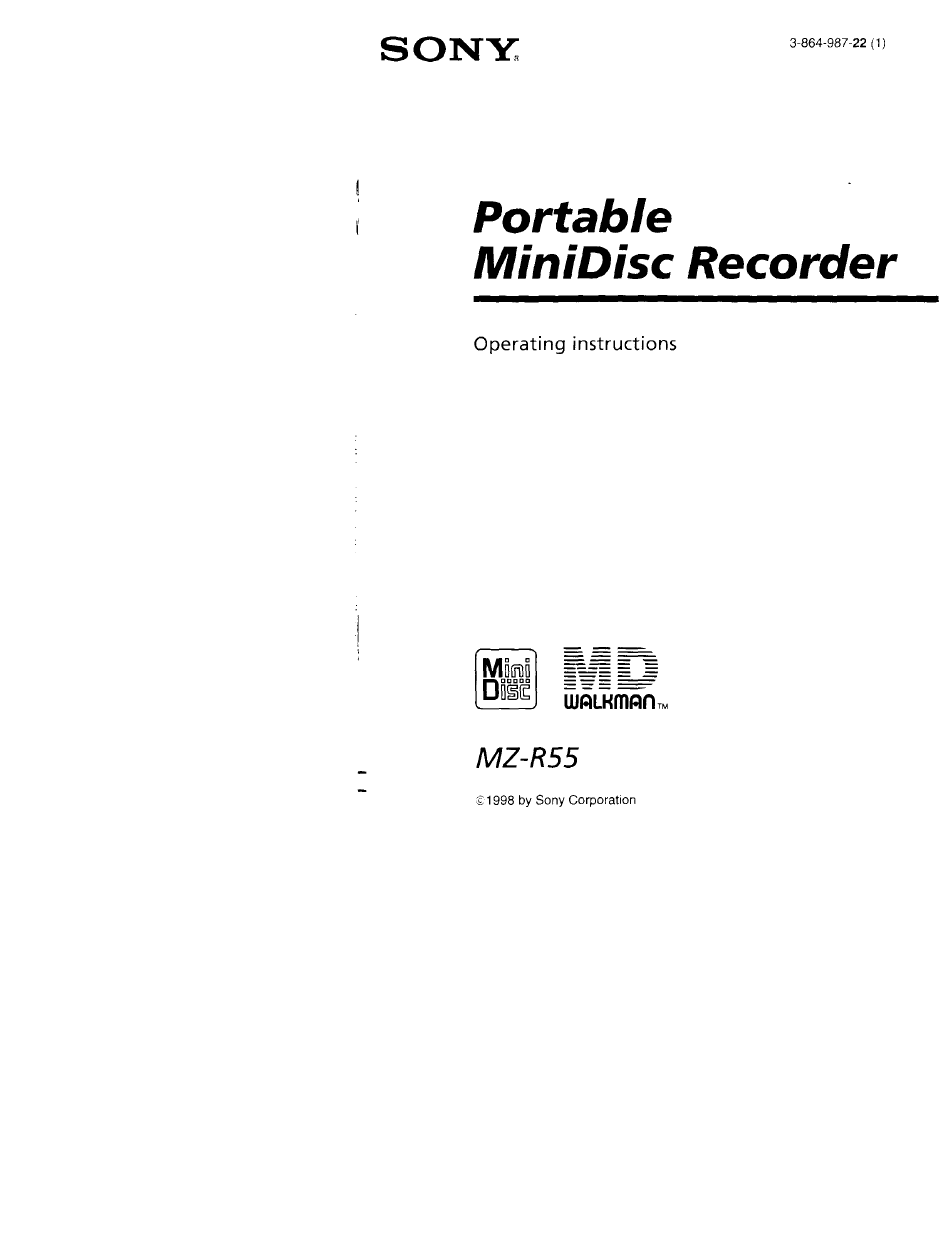 SONY®

3-864-987-22 (1)

Portable MiniDisc Recorder

Operating instructions

Mini Disc

MD WALKMAN™

MZ-R55

©1998 by Sony Corporation